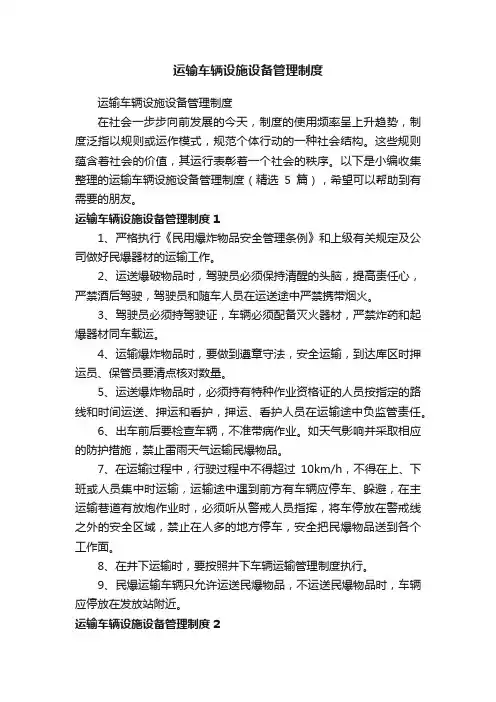 运输车辆设施设备管理制度

运输车辆设施设备管理制度

在社会一步步向前发展的今天，制度的使用频率呈上升趋势，制度泛指以规则或运作模式，规范个体行动的一种社会结构。这些规则蕴含着社会的价值，其运行表彰着一个社会的秩序。以下是小编收集整理的运输车辆设施设备管理制度（精选 5 篇），希望可以帮助到有需要的朋友。

运输车辆设施设备管理制度 1

1、严格执行《民用爆炸物品安全管理条例》和上级有关规定及公司做好民爆器材的运输工作。

2、运送爆破物品时，驾驶员必须保持清醒的头脑，提高责任心，严禁酒后驾驶，驾驶员和随车人员在运送途中严禁携带烟火。

3、驾驶员必须持驾驶证，车辆必须配备灭火器材，严禁炸药和起爆器材同车载运。

4、运输爆炸物品时，要做到遵章守法，安全运输，到达库区时押运员、保管员要清点核对数量。

5、运送爆炸物品时，必须持有特种作业资格证的人员按指定的路线和时间运送、押运和看护，押运、看护人员在运输途中负监管责任。

6、出车前后要检查车辆，不准带病作业。如天气影响并采取相应的防护措施，禁止雷雨天气运输民爆物品。

7、在运输过程中，行驶过程中不得超过 10km/h，不得在上、下班或人员集中时运输，运输途中遇到前方有车辆应停车、躲避，在主运输巷道有放炮作业时，必须听从警戒人员指挥，将车停放在警戒线之外的安全区域，禁止在人多的地方停车，安全把民爆物品送到各个工作面。

8、在井下运输时，要按照井下车辆运输管理制度执行。

9、民爆运输车辆只允许运送民爆物品，不运送民爆物品时，车辆应停放在发放站附近。

运输车辆设施设备管理制度 2